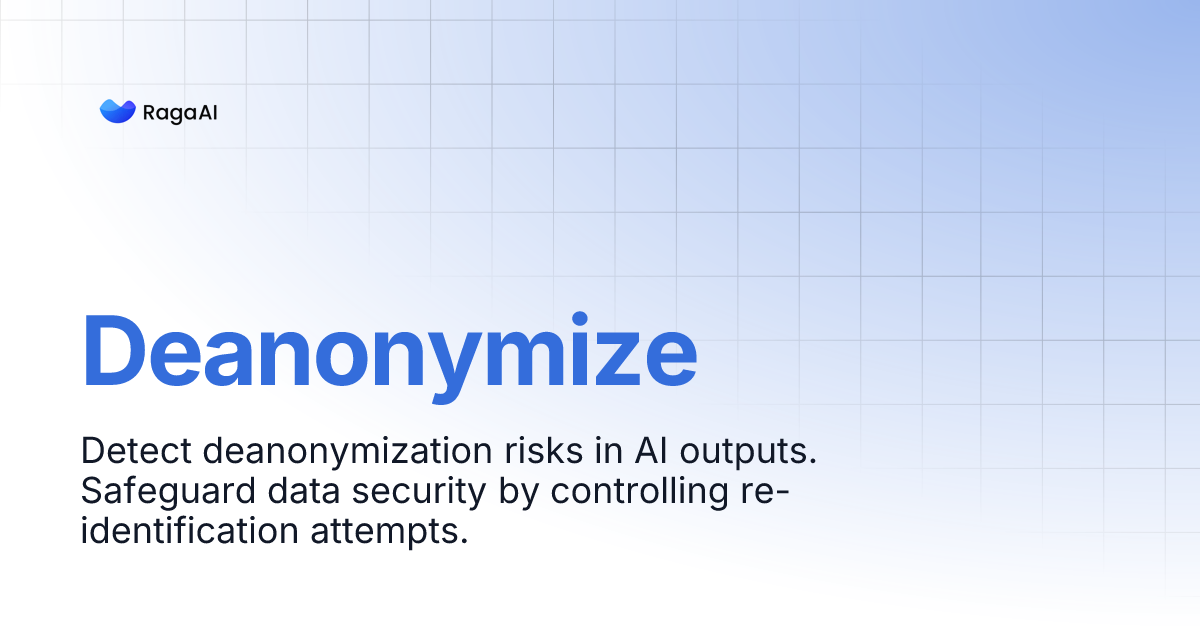 RagaAI

Deanonymize

Detect deanonymization risks in AI outputs. Safeguard data security by controlling re-identification attempts.